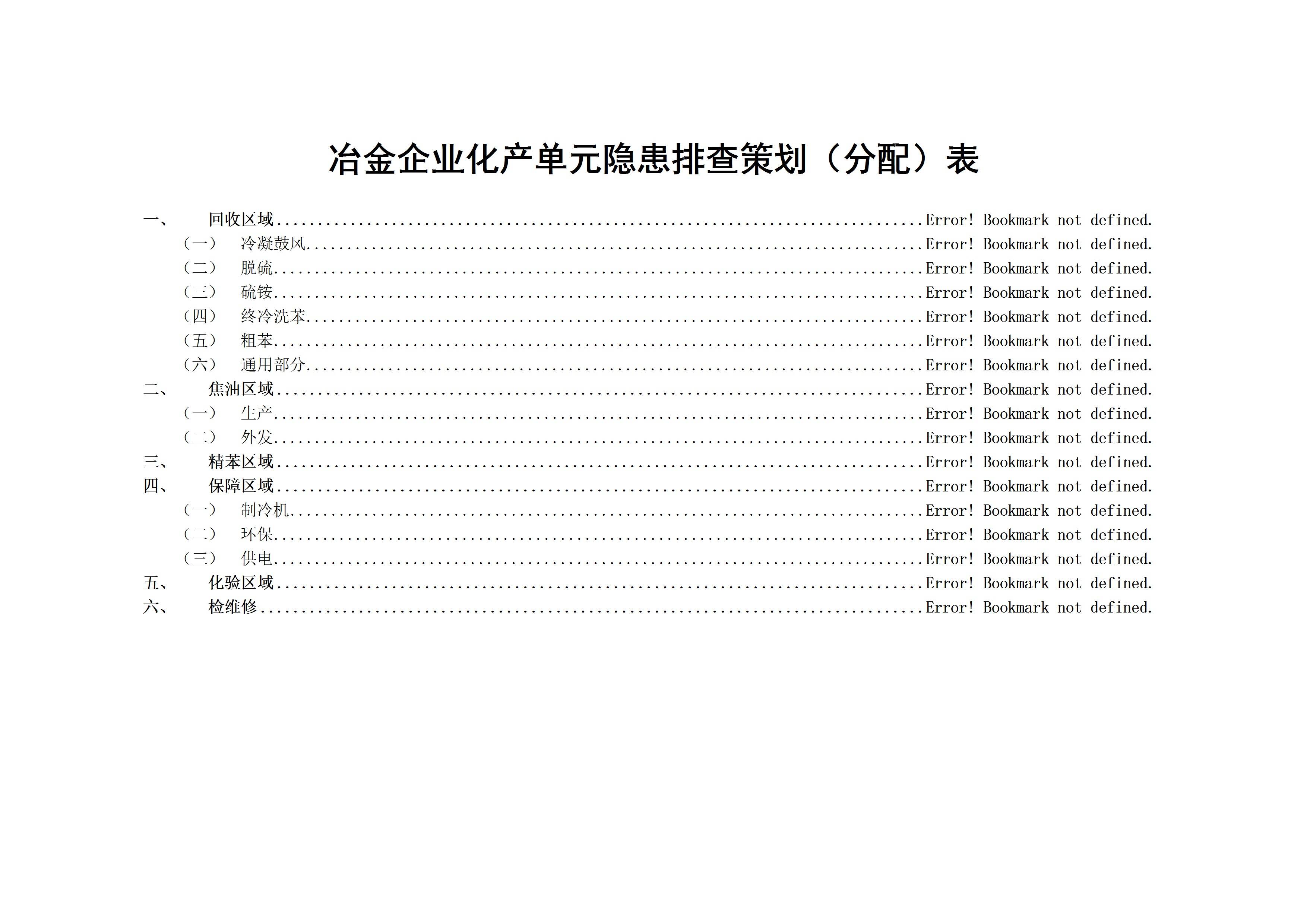 冶金企业化产单元隐患排查策划（分配）表

一、 回收区域 Error! Bookmark not defined.
（一） 冷凝鼓风 Error! Bookmark not defined.
（二） 脱硫 Error! Bookmark not defined.
（三） 硫铵 Error! Bookmark not defined.
（四） 终冷洗苯 Error! Bookmark not defined.
（五） 粗苯 Error! Bookmark not defined.
（六） 通用部分 Error! Bookmark not defined.
二、 焦油区域 Error! Bookmark not defined.
（一） 生产 Error! Bookmark not defined.
（二） 外发 Error! Bookmark not defined.
三、 精苯区域 Error! Bookmark not defined.
四、 保障区域 Error! Bookmark not defined.
（一） 制冷机 Error! Bookmark not defined.
（二） 环保 Error! Bookmark not defined.
（三） 供电 Error! Bookmark not defined.
五、 化验区域 Error! Bookmark not defined.
六、 检维修 Error! Bookmark not defined.